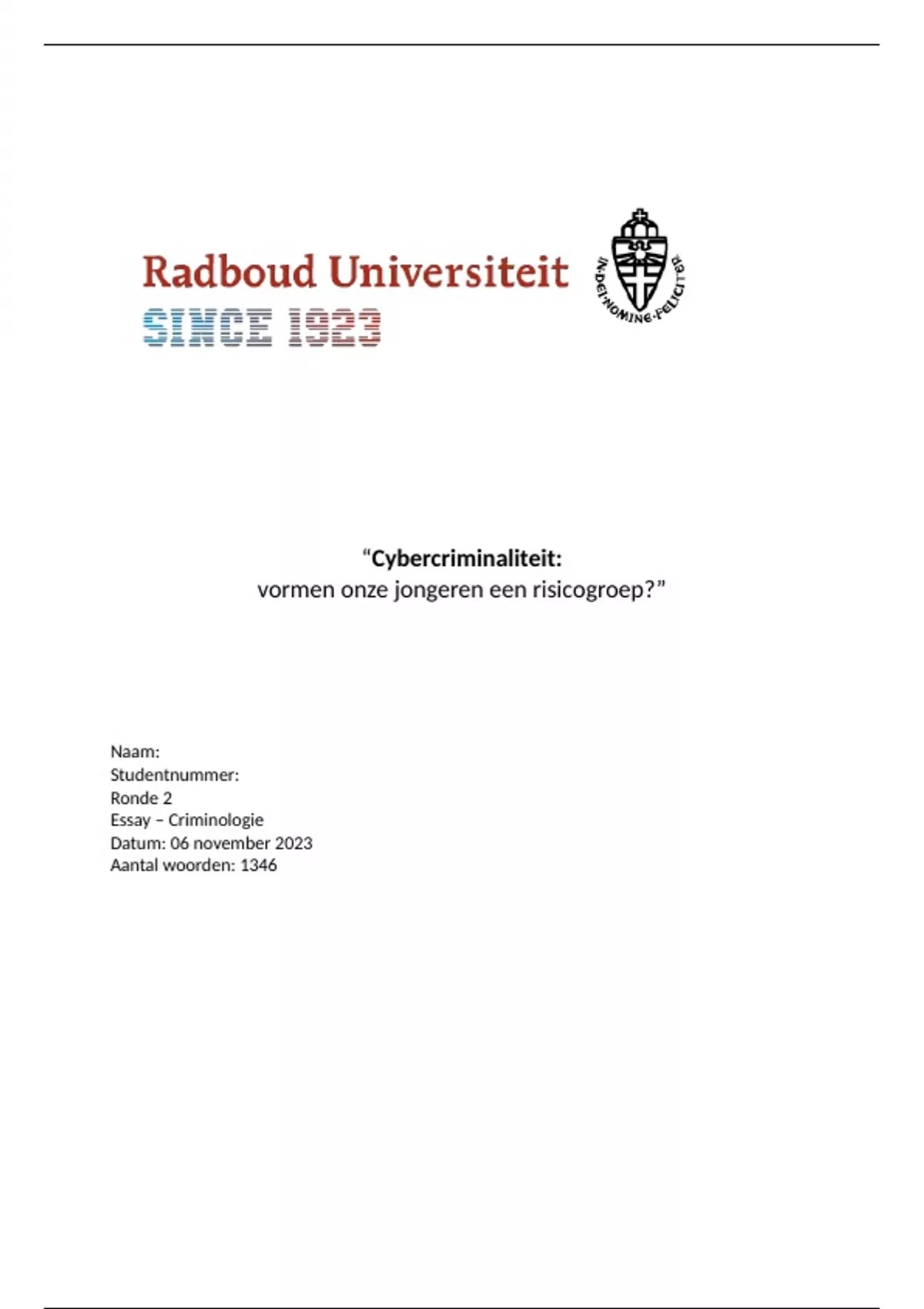 Radboud Universiteit
SINCE 1923

IN·DEI·NOMINE·FELICITER

"Cybercriminaliteit:
vormen onze jongeren een risicogroep?"

Naam:
Studentnummer:
Ronde 2
Essay – Criminologie
Datum: 06 november 2023
Aantal woorden: 1346